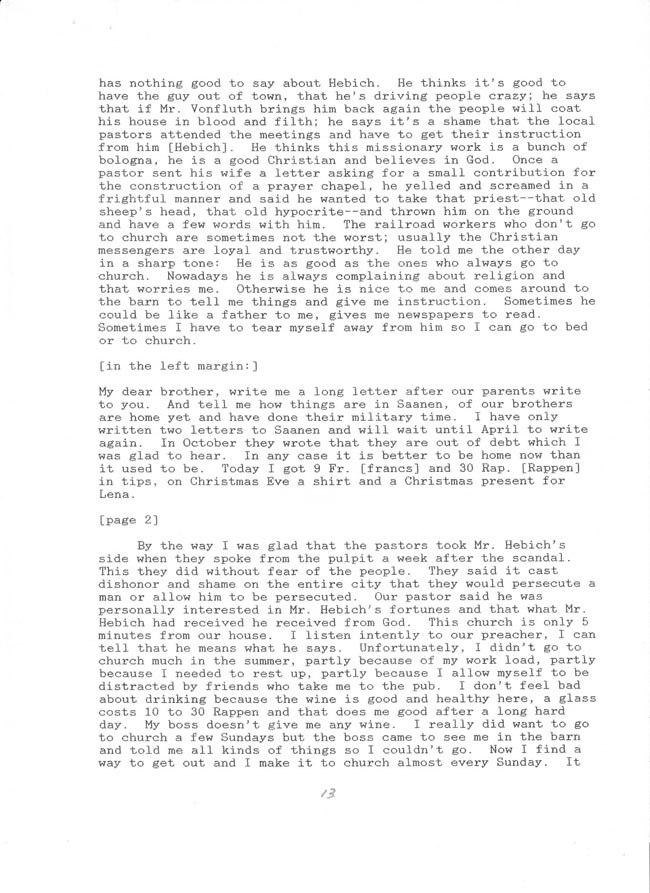 has nothing good to say about Hebich. He thinks it's good to have the guy out of town, that he's driving people crazy; he says that if Mr. Vonfluth brings him back again the people will coat his house in blood and filth; he says it's a shame that the local pastors attended the meetings and have to get their instruction from him [Hebich]. He thinks this missionary work is a bunch of bologna, he is a good Christian and believes in God. Once a pastor sent his wife a letter asking for a small contribution for the construction of a prayer chapel, he yelled and screamed in a frightful manner and said he wanted to take that priest--that old sheep's head, that old hypocrite--and thrown him on the ground and have a few words with him. The railroad workers who don't go to church are sometimes not the worst; usually the Christian messengers are loyal and trustworthy. He told me the other day in a sharp tone: He is as good as the ones who always go to church. Nowadays he is always complaining about religion and that worries me. Otherwise he is nice to me and comes around to the barn to tell me things and give me instruction. Sometimes he could be like a father to me, gives me newspapers to read. Sometimes I have to tear myself away from him so I can go to bed or to church.

[in the left margin:]

My dear brother, write me a long letter after our parents write to you. And tell me how things are in Saanen, of our brothers are home yet and have done their military time. I have only written two letters to Saanen and will wait until April to write again. In October they wrote that they are out of debt which I was glad to hear. In any case it is better to be home now than it used to be. Today I got 9 Fr. [francs] and 30 Rap. [Rappen] in tips, on Christmas Eve a shirt and a Christmas present for Lena.

[page 2]

By the way I was glad that the pastors took Mr. Hebich's side when they spoke from the pulpit a week after the scandal. This they did without fear of the people. They said it cast dishonor and shame on the entire city that they would persecute a man or allow him to be persecuted. Our pastor said he was personally interested in Mr. Hebich's fortunes and that what Mr. Hebich had received he received from God. This church is only 5 minutes from our house. I listen intently to our preacher, I can tell that he means what he says. Unfortunately, I didn't go to church much in the summer, partly because of my work load, partly because I needed to rest up, partly because I allow myself to be distracted by friends who take me to the pub. I don't feel bad about drinking because the wine is good and healthy here, a glass costs 10 to 30 Rappen and that does me good after a long hard day. My boss doesn't give me any wine. I really did want to go to church a few Sundays but the boss came to see me in the barn and told me all kinds of things so I couldn't go. Now I find a way to get out and I make it to church almost every Sunday. It

13